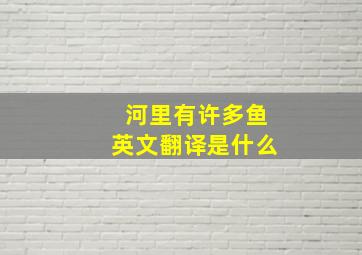 河里有许多鱼
英文翻译是什么